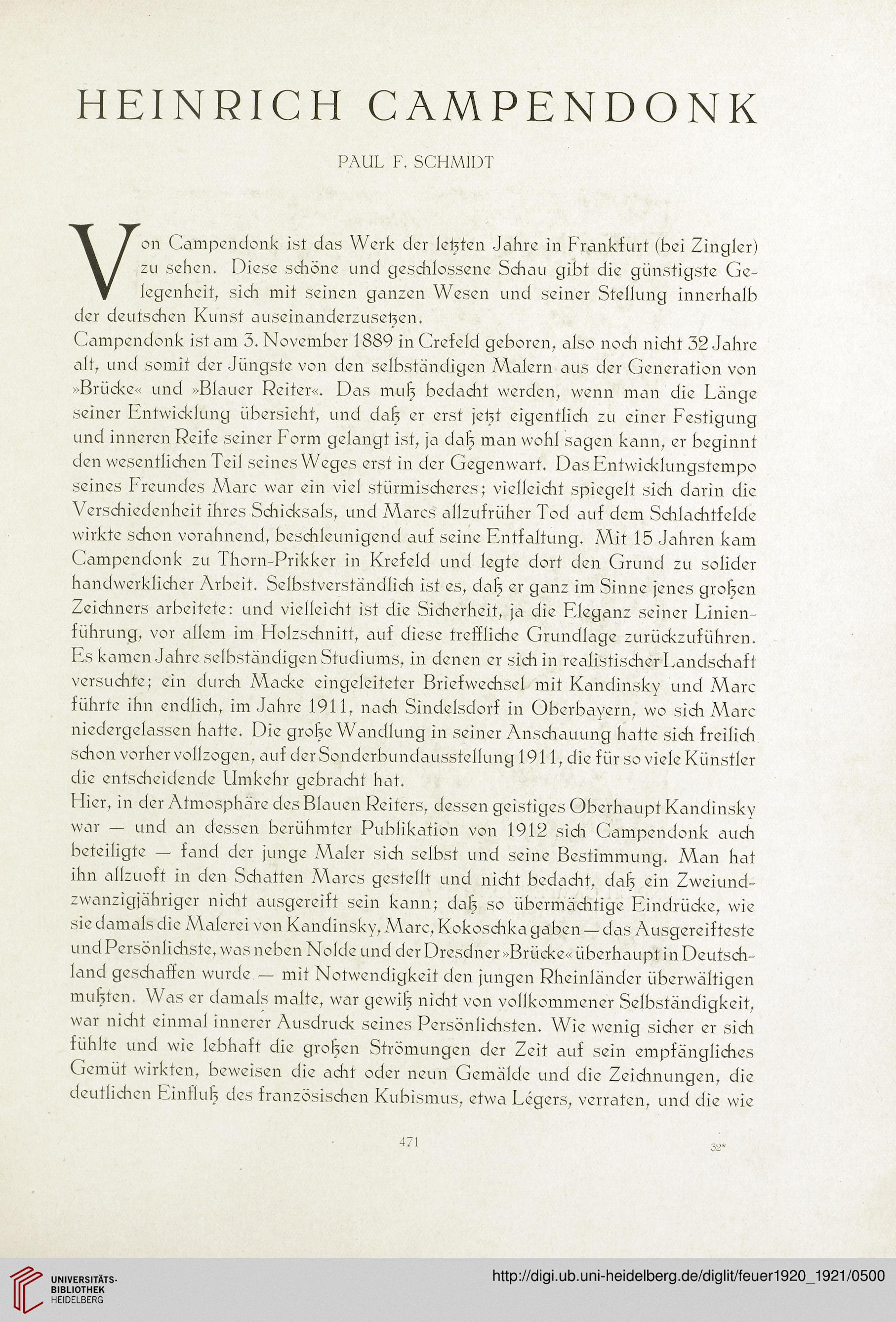 HEINRICH CAMPENDONK

PAUL F. SCHMIDT

Von Campendonk ist das Werk der letzten Jahre in Frankfurt (bei Zingler) zu sehen. Diese schöne und geschlossene Schau gibt die günstigste Gelegenheit, sich mit seinen ganzen Wesen und seiner Stellung innerhalb der deutschen Kunst auseinanderzusetzen.
Campendonk ist am 3. November 1889 in Crefeld geboren, also noch nicht 32 Jahre alt, und somit der Jüngste von den selbständigen Malern aus der Generation von »Brücke« und »Blauer Reiter«. Das muß bedacht werden, wenn man die Länge seiner Entwicklung übersieht, und daß er erst jetzt eigentlich zu einer Festigung und inneren Reife seiner Form gelangt ist, ja daß man wohl sagen kann, er beginnt den wesentlichen Teil seines Weges erst in der Gegenwart. Das Entwicklungstempo seines Freundes Marc war ein viel stürmischeres; vielleicht spiegelt sich darin die Verschiedenheit ihres Schicksals, und Marcs allzufrüher Tod auf dem Schlachtfelde wirkte schon vorahnend, beschleunigend auf seine Entfaltung. Mit 15 Jahren kam Campendonk zu Thorn-Prikker in Krefeld und legte dort den Grund zu solider handwerklicher Arbeit. Selbstverständlich ist es, daß er ganz im Sinne jenes großen Zeichners arbeitete: und vielleicht ist die Sicherheit, ja die Eleganz seiner Linienführung, vor allem im Holzschnitt, auf diese treffliche Grundlage zurückzuführen. Es kamen Jahre selbständigen Studiums, in denen er sich in realistischer Landschaft versuchte; ein durch Macke eingeleiteter Briefwechsel mit Kandinsky und Marc führte ihn endlich, im Jahre 1911, nach Sindelsdorf in Oberbayern, wo sich Marc niedergelassen hatte. Die große Wandlung in seiner Anschauung hatte sich freilich schon vorher vollzogen, auf der Sonderbundausstellung 1911, die für so viele Künstler die entscheidende Umkehr gebracht hat.
Hier, in der Atmosphäre des Blauen Reiters, dessen geistiges Oberhaupt Kandinsky war — und an dessen berühmter Publikation von 1912 sich Campendonk auch beteiligte — fand der junge Maler sich selbst und seine Bestimmung. Man hat ihn allzuoft in den Schatten Marcs gestellt und nicht bedacht, daß ein Zweiundzwanzigjähriger nicht ausgereift sein kann; daß so übermächtige Eindrücke, wie sie damals die Malerei von Kandinsky, Marc, Kokoschka gaben — das Ausgereifteste und Persönlichste, was neben Nolde und der Dresdner »Brücke« überhaupt in Deutschland geschaffen wurde — mit Notwendigkeit den jungen Rheinländer überwältigen mußten. Was er damals malte, war gewiß nicht von vollkommener Selbständigkeit, war nicht einmal innerer Ausdruck seines Persönlichsten. Wie wenig sicher er sich fühlte und wie lebhaft die großen Strömungen der Zeit auf sein empfängliches Gemüt wirkten, beweisen die acht oder neun Gemälde und die Zeichnungen, die deutlichen Einfluß des französischen Kubismus, etwa Légers, verraten, und die wie

471

32*

UNIVERSITÄTS-BIBLIOTHEK HEIDELBERG

http://digi.ub.uni-heidelberg.de/diglit/feuer1920_1921/0500